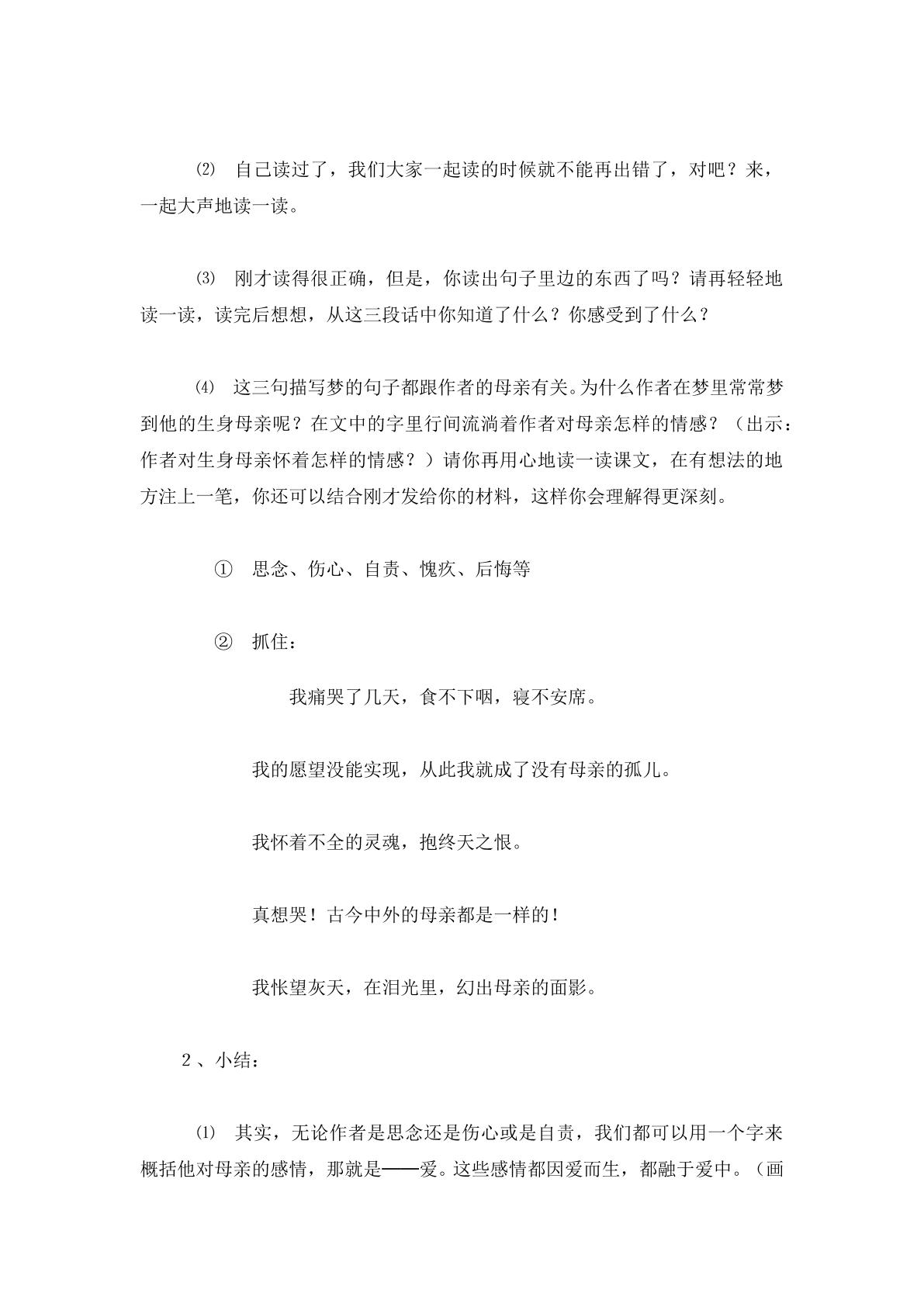 ⑵ 自己读过了，我们大家一起读的时候就不能再出错了，对吧？来，一起大声地读一读。

⑶ 刚才读得很正确，但是，你读出句子里边的东西了吗？请再轻轻地读一读，读完后想想，从这三段话中你知道了什么？你感受到了什么？

⑷ 这三句描写梦的句子都跟作者的母亲有关。为什么作者在梦里常常梦到他的生身母亲呢？在文中的字里行间流淌着作者对母亲怎样的情感？（出示：作者对生身母亲怀着怎样的情感？）请你再用心地读一读课文，在有想法的地方注上一笔，你还可以结合刚才发给你的材料，这样你会理解得更深刻。

① 思念、伤心、自责、愧疚、后悔等

② 抓住：

我痛哭了几天，食不下咽，寝不安席。

我的愿望没能实现，从此我就成了没有母亲的孤儿。

我怀着不全的灵魂，抱终天之恨。

真想哭！古今中外的母亲都是一样的！

我怅望灰天，在泪光里，幻出母亲的面影。

2、小结：

⑴ 其实，无论作者是思念还是伤心或是自责，我们都可以用一个字来概括他对母亲的感情，那就是——爱。这些感情都因爱而生，都融于爱中。（画